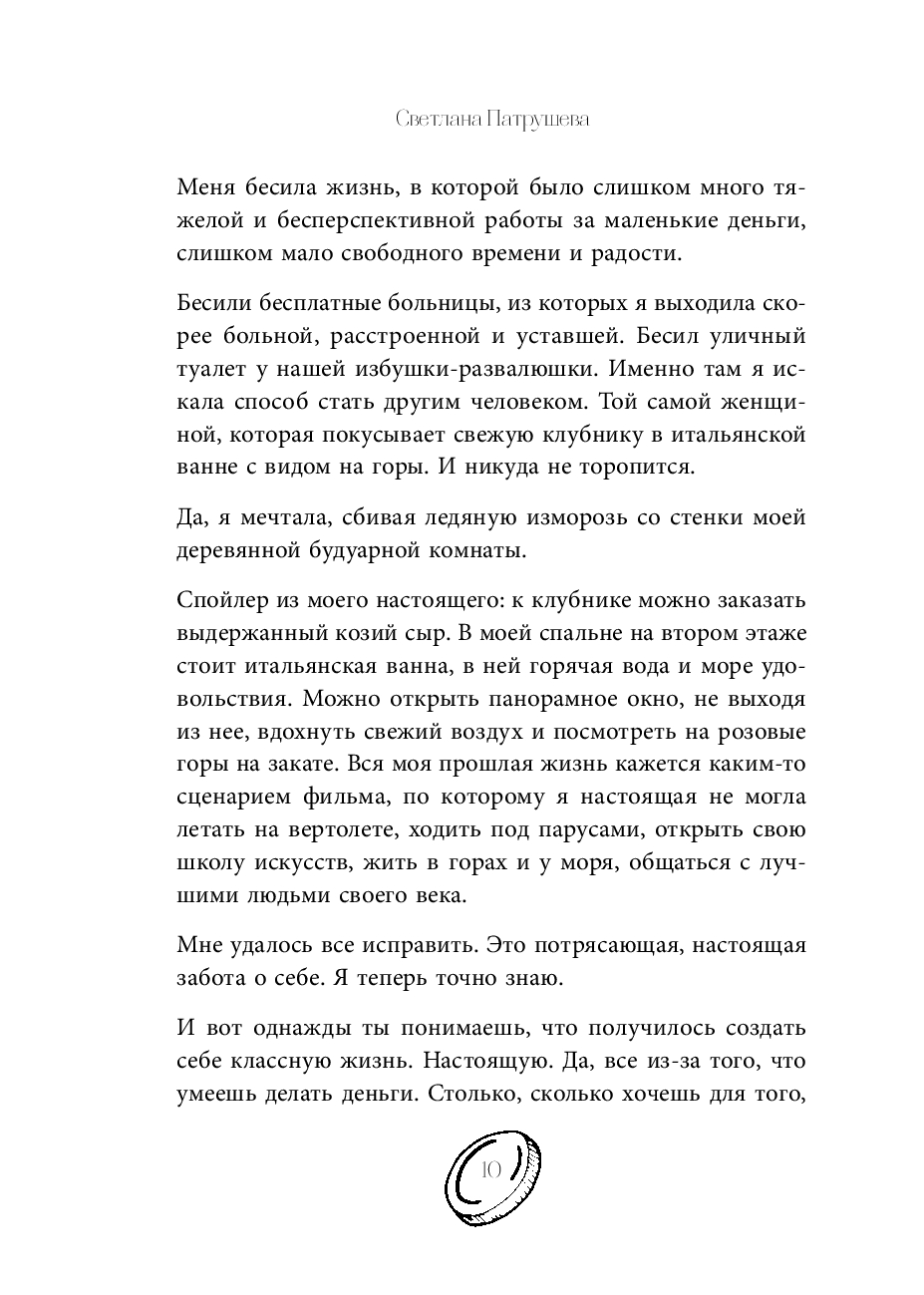 Светлана Патрушева

Меня бесила жизнь, в которой было слишком много тяжелой и бесперспективной работы за маленькие деньги, слишком мало свободного времени и радости.

Бесили бесплатные больницы, из которых я выходила скорее больной, расстроенной и уставшей. Бесил уличный туалет у нашей избушки-развалюшки. Именно там я искала способ стать другим человеком. Той самой женщиной, которая покусывает свежую клубнику в итальянской ванне с видом на горы. И никуда не торопится.

Да, я мечтала, сбивая ледяную изморозь со стенки моей деревянной будуарной комнаты.

Спойлер из моего настоящего: к клубнике можно заказать выдержанный козий сыр. В моей спальне на втором этаже стоит итальянская ванна, в ней горячая вода и море удовольствия. Можно открыть панорамное окно, не выходя из нее, вдохнуть свежий воздух и посмотреть на розовые горы на закате. Вся моя прошлая жизнь кажется каким-то сценарием фильма, по которому я настоящая не могла летать на вертолете, ходить под парусами, открыть свою школу искусств, жить в горах и у моря, общаться с лучшими людьми своего века.

Мне удалось все исправить. Это потрясающая, настоящая забота о себе. Я теперь точно знаю.

И вот однажды ты понимаешь, что получилось создать себе классную жизнь. Настоящую. Да, все из-за того, что умеешь делать деньги. Столько, сколько хочешь для того,

10